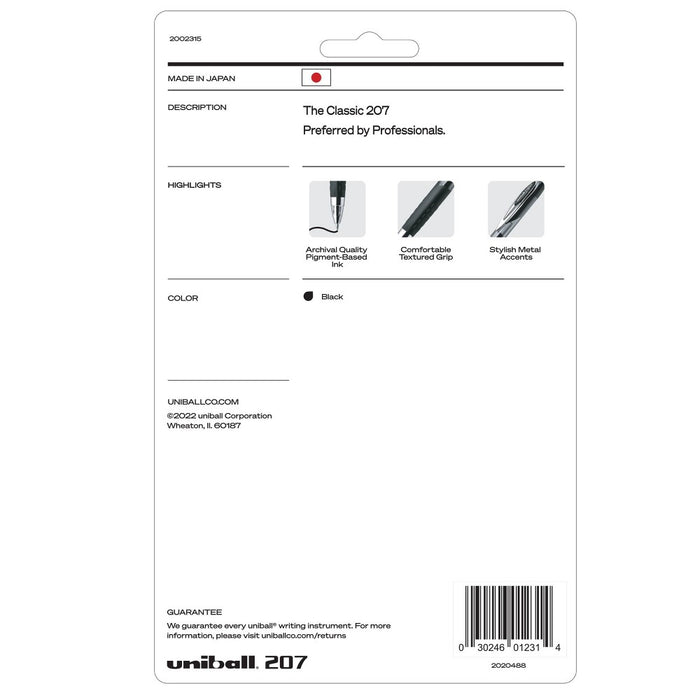 2002315

MADE IN JAPAN

DESCRIPTION

The Classic 207
Preferred by Professionals.

HIGHLIGHTS

Archival Quality Pigment-Based Ink

Comfortable Textured Grip

Stylish Metal Accents

COLOR

Black

UNIBALLCO.COM
©2022 uniball Corporation
Wheaton, Il. 60187

GUARANTEE
We guarantee every uniball® writing instrument. For more information, please visit uniballco.com/returns

uniball. 207

0 30246 01231 4

2020488